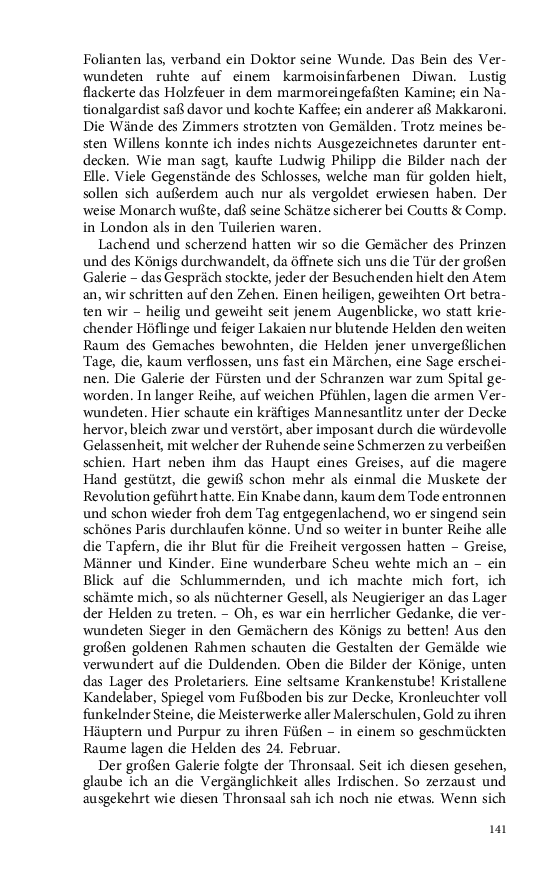 Folianten las, verband ein Doktor seine Wunde. Das Bein des Verwundeten ruhte auf einem karmoisinfarbenen Diwan. Lustig flackerte das Holzfeuer in dem marmoreingefaßten Kamine; ein Nationalgardist saß davor und kochte Kaffee; ein anderer aß Makkaroni. Die Wände des Zimmers strotzten von Gemälden. Trotz meines besten Willens konnte ich indes nichts Ausgezeichnetes darunter entdecken. Wie man sagt, kaufte Ludwig Philipp die Bilder nach der Elle. Viele Gegenstände des Schlosses, welche man für golden hielt, sollen sich außerdem auch nur als vergoldet erwiesen haben. Der weise Monarch wußte, daß seine Schätze sicherer bei Coutts & Comp. in London als in den Tuilerien waren.

Lachend und scherzend hatten wir so die Gemächer des Prinzen und des Königs durchwandelt, da öffnete sich uns die Tür der großen Galerie – das Gespräch stockte, jeder der Besuchenden hielt den Atem an, wir schritten auf den Zehen. Einen heiligen, geweihten Ort betraten wir – heilig und geweiht seit jenem Augenblicke, wo statt kriechender Höflinge und feiger Lakaien nur blutende Helden den weiten Raum des Gemaches bewohnten, die Helden jener unvergeßlichen Tage, die, kaum verflossen, uns fast ein Märchen, eine Sage erscheinen. Die Galerie der Fürsten und der Schranzen war zum Spital geworden. In langer Reihe, auf weichen Pfühlen, lagen die armen Verwundeten. Hier schaute ein kräftiges Mannesantlitz unter der Decke hervor, bleich zwar und verstört, aber imposant durch die würdevolle Gelassenheit, mit welcher der Ruhende seine Schmerzen zu verbeißen schien. Hart neben ihm das Haupt eines Greises, auf die magere Hand gestützt, die gewiß schon mehr als einmal die Muskete der Revolution geführt hatte. Ein Knabe dann, kaum dem Tode entronnen und schon wieder froh dem Tag entgegenlachend, wo er singend sein schönes Paris durchlaufen könne. Und so weiter in bunter Reihe alle die Tapfern, die ihr Blut für die Freiheit vergossen hatten – Greise, Männer und Kinder. Eine wunderbare Scheu wehte mich an – ein Blick auf die Schlummernden, und ich machte mich fort, ich schämte mich, so als nüchterner Gesell, als Neugieriger an das Lager der Helden zu treten. – Oh, es war ein herrlicher Gedanke, die verwundeten Sieger in den Gemächern des Königs zu betten! Aus den großen goldenen Rahmen schauten die Gestalten der Gemälde wie verwundert auf die Duldenden. Oben die Bilder der Könige, unten das Lager des Proletariers. Eine seltsame Krankenstube! Kristallene Kandelaber, Spiegel vom Fußboden bis zur Decke, Kronleuchter voll funkelnder Steine, die Meisterwerke aller Malerschulen, Gold zu ihren Häuptern und Purpur zu ihren Füßen – in einem so geschmückten Raume lagen die Helden des 24. Februar.

Der großen Galerie folgte der Thronsaal. Seit ich diesen gesehen, glaube ich an die Vergänglichkeit alles Irdischen. So zerzaust und ausgekehrt wie diesen Thronsaal sah ich noch nie etwas. Wenn sich

141